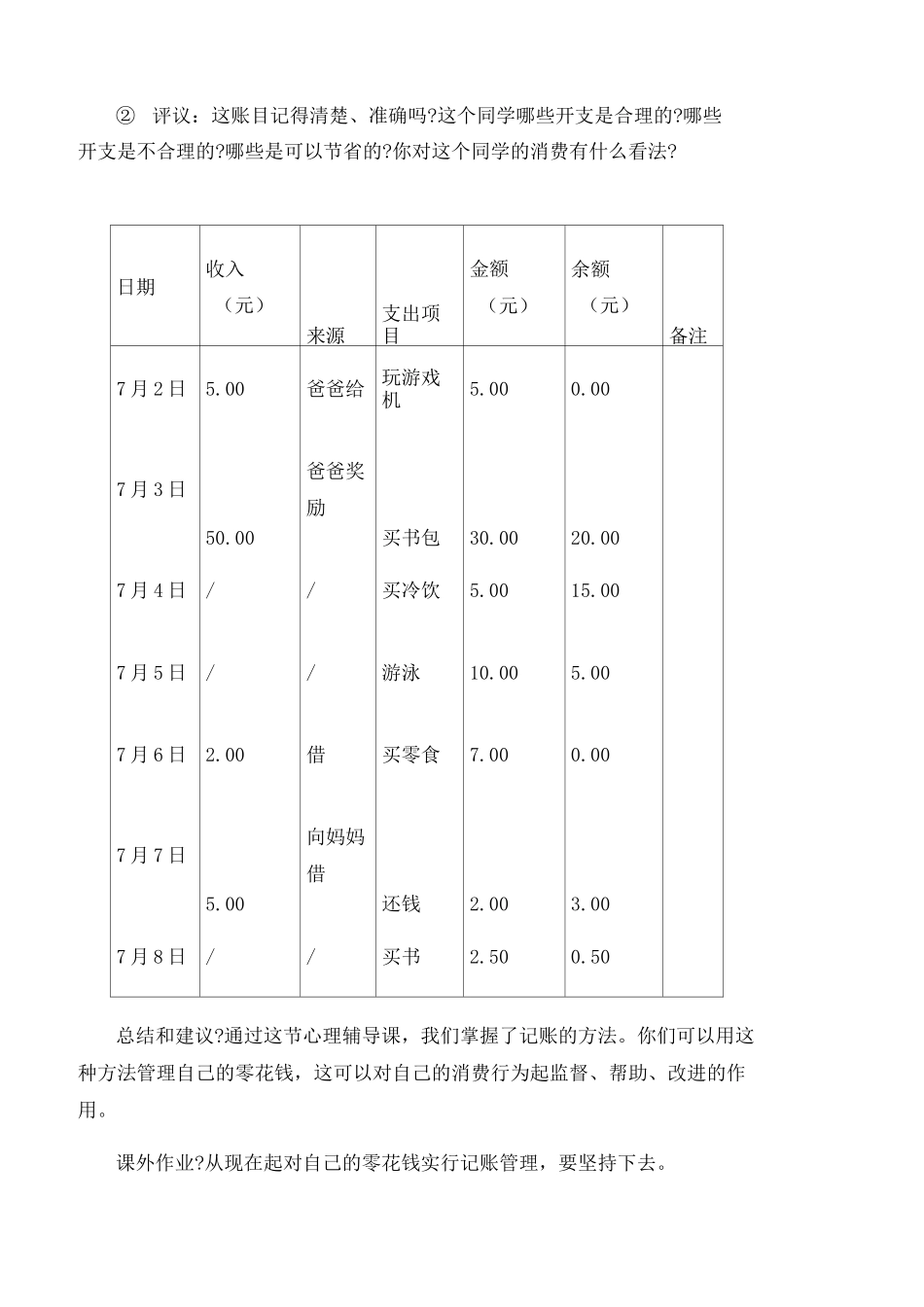 ② 评议：这账目记得清楚、准确吗?这个同学哪些开支是合理的?哪些开支是不合理的?哪些是可以节省的?你对这个同学的消费有什么看法?

| 日期 | 收入（元） | 来源 | 支出项目 | 金额（元） | 余额（元） | 备注 |
|---|---|---|---|---|---|---|
| 7月2日 | 5.00 | 爸爸给 | 玩游戏机 | 5.00 | 0.00 | |
| 7月3日 | 50.00 | 爸爸奖励 | 买书包 | 30.00 | 20.00 | |
| 7月4日 | / | / | 买冷饮 | 5.00 | 15.00 | |
| 7月5日 | / | / | 游泳 | 10.00 | 5.00 | |
| 7月6日 | 2.00 | 借 | 买零食 | 7.00 | 0.00 | |
| 7月7日 | 5.00 | 向妈妈借 | 还钱 | 2.00 | 3.00 | |
| 7月8日 | / | / | 买书 | 2.50 | 0.50 | |

总结和建议?通过这节心理辅导课，我们掌握了记账的方法。你们可以用这种方法管理自己的零花钱，这可以对自己的消费行为起监督、帮助、改进的作用。

课外作业?从现在起对自己的零花钱实行记账管理，要坚持下去。